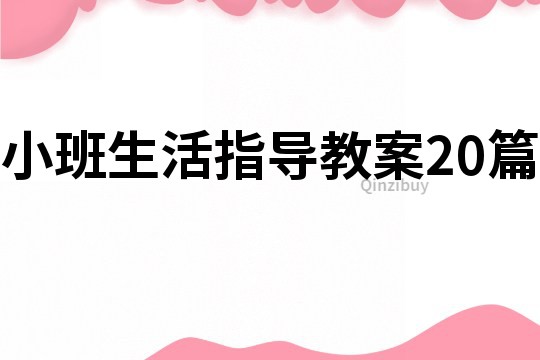 小班生活指导教案20篇

Qinzibuy